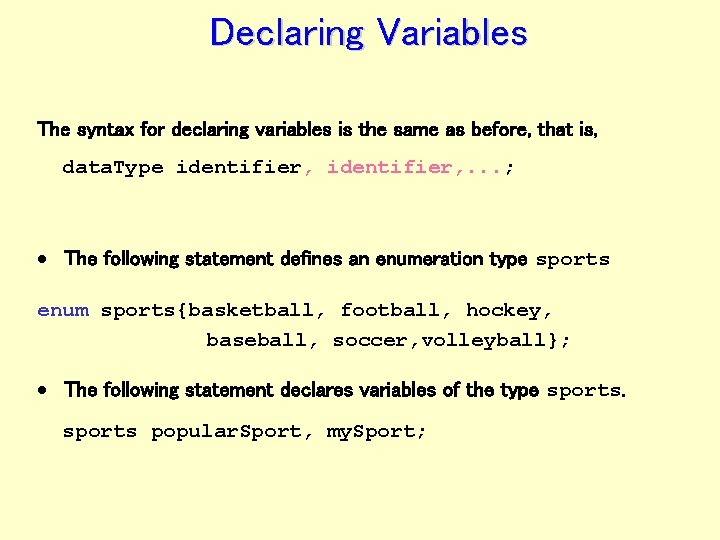 Declaring Variables

The syntax for declaring variables is the same as before, that is,

dataType identifier, identifier,...;

• The following statement defines an enumeration type sports

enum sports{basketball, football, hockey, baseball, soccer,volleyball};

• The following statement declares variables of the type sports.

sports popularSport, mySport;